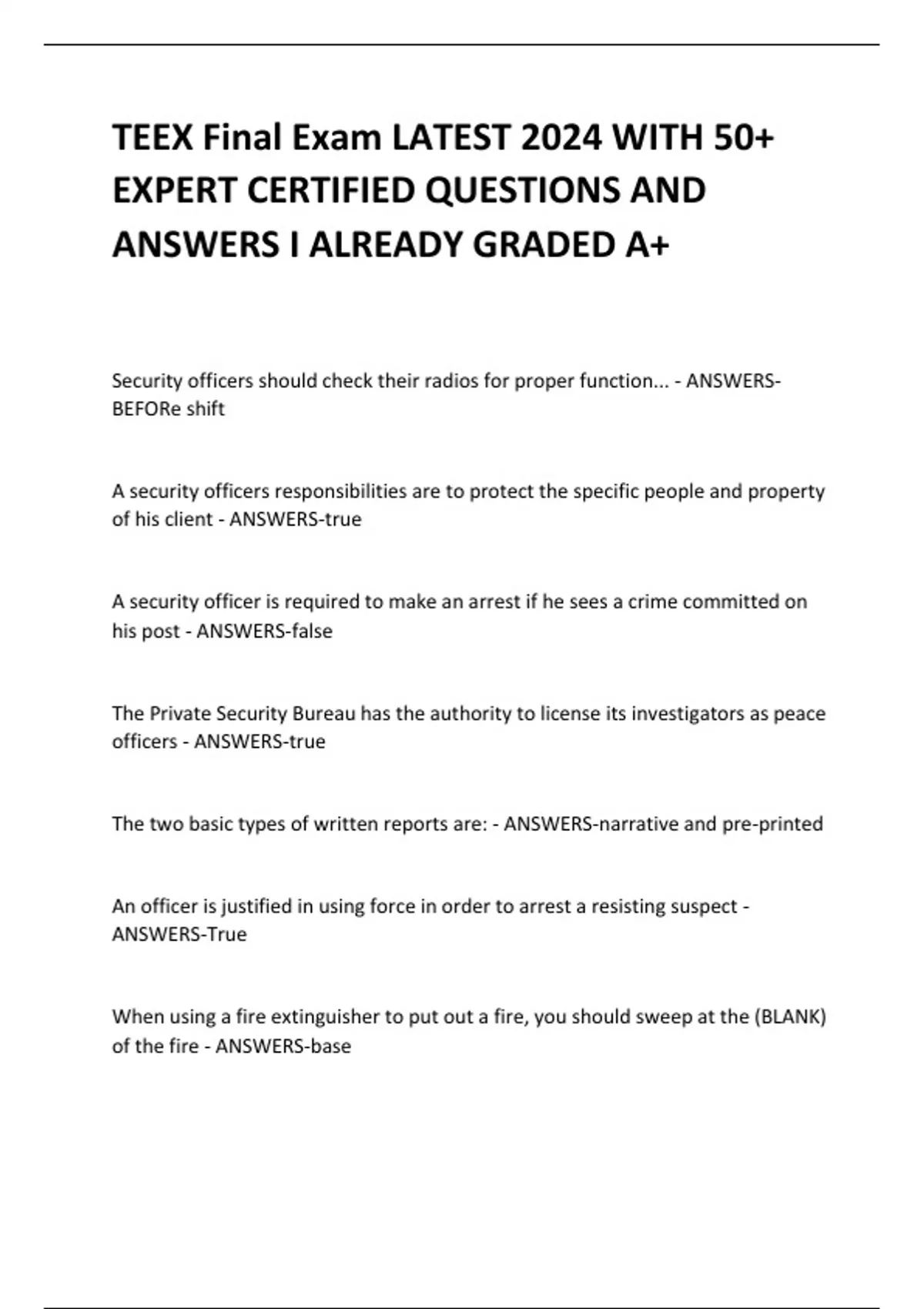 TEEX Final Exam LATEST 2024 WITH 50+ EXPERT CERTIFIED QUESTIONS AND ANSWERS I ALREADY GRADED A+

Security officers should check their radios for proper function... - ANSWERS-BEFORe shift

A security officers responsibilities are to protect the specific people and property of his client - ANSWERS-true

A security officer is required to make an arrest if he sees a crime committed on his post - ANSWERS-false

The Private Security Bureau has the authority to license its investigators as peace officers - ANSWERS-true

The two basic types of written reports are: - ANSWERS-narrative and pre-printed

An officer is justified in using force in order to arrest a resisting suspect - ANSWERS-True

When using a fire extinguisher to put out a fire, you should sweep at the (BLANK) of the fire - ANSWERS-base